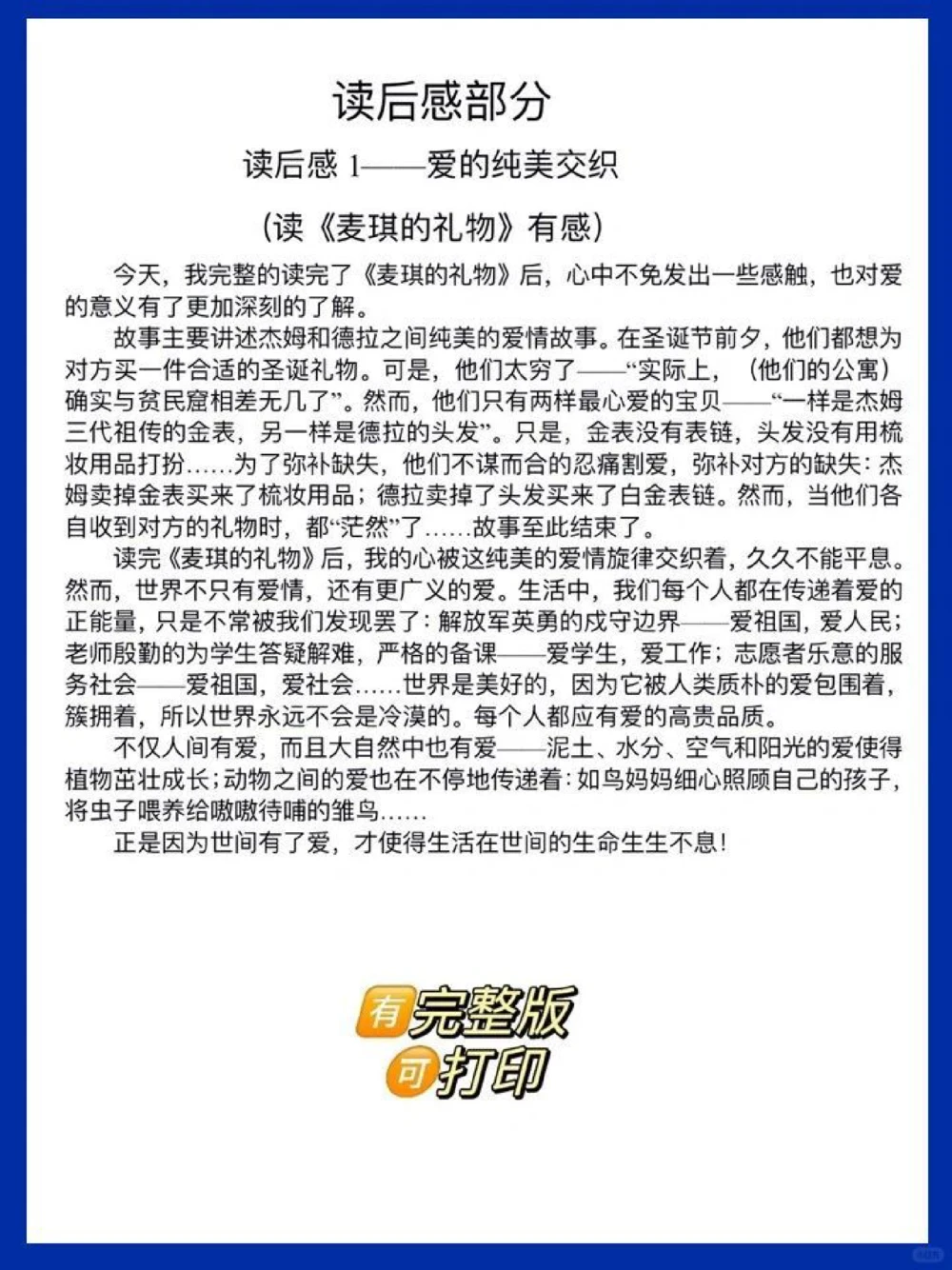 读后感部分

读后感 1——爱的纯美交织

（读《麦琪的礼物》有感）

今天，我完整的读完了《麦琪的礼物》后，心中不免发出一些感触，也对爱的意义有了更加深刻的了解。

故事主要讲述杰姆和德拉之间纯美的爱情故事。在圣诞节前夕，他们都想为对方买一件合适的圣诞礼物。可是，他们太穷了——“实际上，（他们的公寓）确实与贫民窟相差无几了”。然而，他们只有两样最心爱的宝贝——“一样是杰姆三代祖传的金表，另一样是德拉的头发”。只是，金表没有表链，头发没有用梳妆用品打扮……为了弥补缺失，他们不谋而合的忍痛割爱，弥补对方的缺失：杰姆卖掉金表买来了梳妆用品；德拉卖掉了头发买来了白金表链。然而，当他们各自收到对方的礼物时，都“茫然”了……故事至此结束了。

读完《麦琪的礼物》后，我的心被这纯美的爱情旋律交织着，久久不能平息。然而，世界不只有爱情，还有更广义的爱。生活中，我们每个人都在传递着爱的正能量，只是不常被我们发现罢了：解放军英勇的戍守边界——爱祖国，爱人民；老师殷勤的为学生答疑解难，严格的备课——爱学生，爱工作；志愿者乐意的服务社会——爱祖国，爱社会……世界是美好的，因为它被人类质朴的爱包围着，簇拥着，所以世界永远不会是冷漠的。每个人都应有爱的高贵品质。

不仅人间有爱，而且大自然中也有爱——泥土、水分、空气和阳光的爱使得植物茁壮成长；动物之间的爱也在不停地传递着：如鸟妈妈细心照顾自己的孩子，将虫子喂养给嗷嗷待哺的雏鸟……

正是因为世间有了爱，才使得生活在世间的生命生生不息！

有完整版
可打印